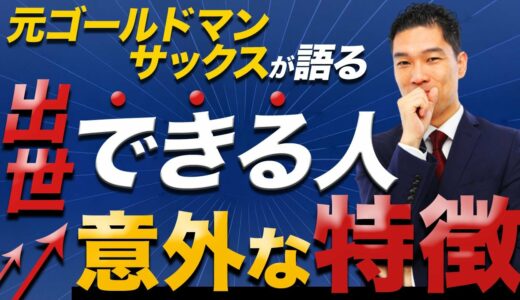 元ゴールドマンサックスが語る

出世できる人

意外な特徴